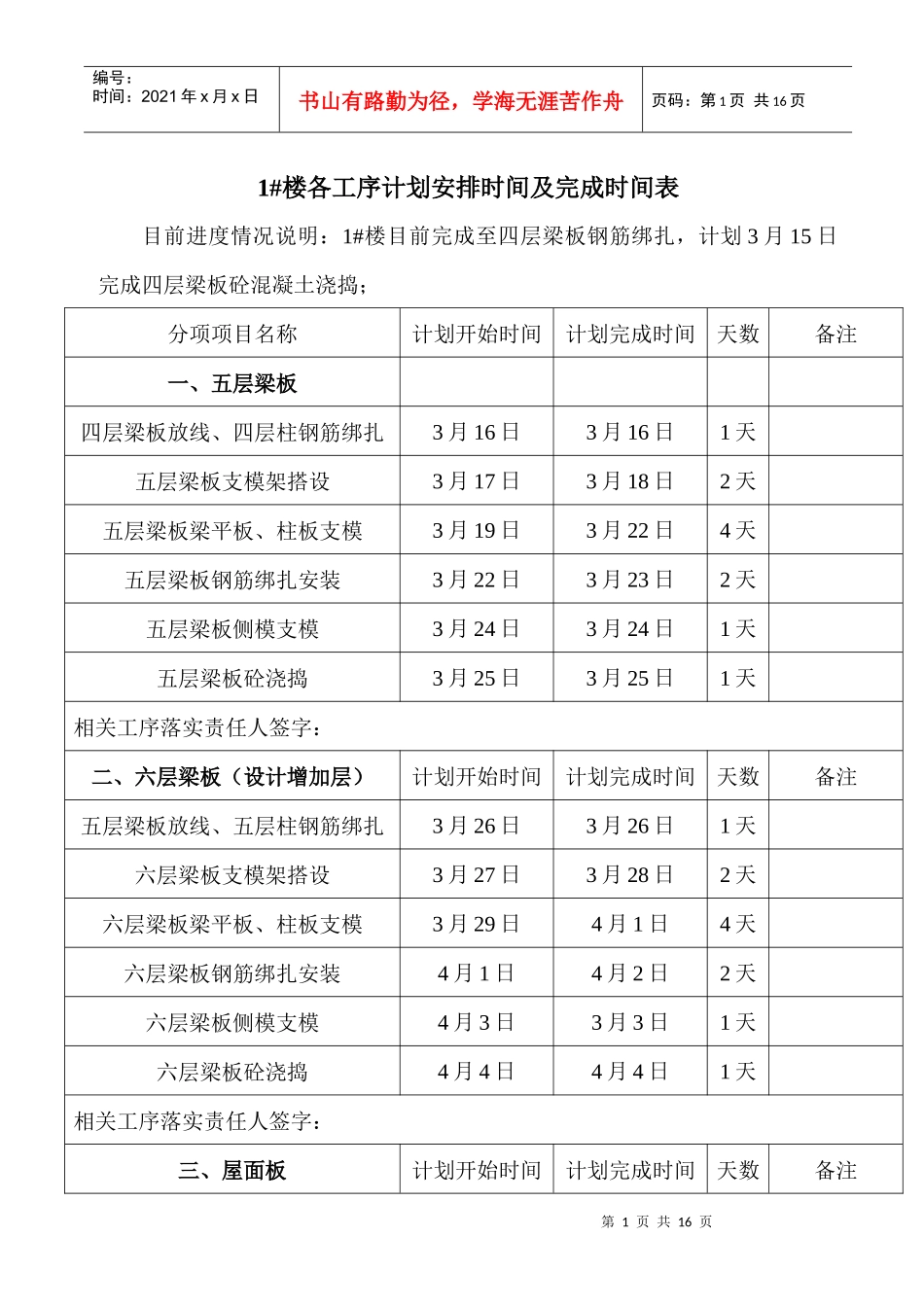 编号：
时间：2021 年 x 月 x 日

书山有路勤为径，学海无涯苦作舟

页码：第 1 页 共 16 页

1#楼各工序计划安排时间及完成时间表

目前进度情况说明：1#楼目前完成至四层梁板钢筋绑扎，计划 3 月 15 日完成四层梁板砼混凝土浇捣；

| 分项项目名称 | 计划开始时间 | 计划完成时间 | 天数 | 备注 |
|---|---|---|---|---|
| 一、五层梁板 | | | | |
| 四层梁板放线、四层柱钢筋绑扎 | 3 月 16 日 | 3 月 16 日 | 1 天 | |
| 五层梁板支模架搭设 | 3 月 17 日 | 3 月 18 日 | 2 天 | |
| 五层梁板梁平板、柱板支模 | 3 月 19 日 | 3 月 22 日 | 4 天 | |
| 五层梁板钢筋绑扎安装 | 3 月 22 日 | 3 月 23 日 | 2 天 | |
| 五层梁板侧模支模 | 3 月 24 日 | 3 月 24 日 | 1 天 | |
| 五层梁板砼浇捣 | 3 月 25 日 | 3 月 25 日 | 1 天 | |
| 相关工序落实责任人签字： | | | | |
| 二、六层梁板（设计增加层） | 计划开始时间 | 计划完成时间 | 天数 | 备注 |
| 五层梁板放线、五层柱钢筋绑扎 | 3 月 26 日 | 3 月 26 日 | 1 天 | |
| 六层梁板支模架搭设 | 3 月 27 日 | 3 月 28 日 | 2 天 | |
| 六层梁板梁平板、柱板支模 | 3 月 29 日 | 4 月 1 日 | 4 天 | |
| 六层梁板钢筋绑扎安装 | 4 月 1 日 | 4 月 2 日 | 2 天 | |
| 六层梁板侧模支模 | 4 月 3 日 | 3 月 3 日 | 1 天 | |
| 六层梁板砼浇捣 | 4 月 4 日 | 4 月 4 日 | 1 天 | |
| 相关工序落实责任人签字： | | | | |
| 三、屋面板 | 计划开始时间 | 计划完成时间 | 天数 | 备注 |

第 1 页 共 16 页